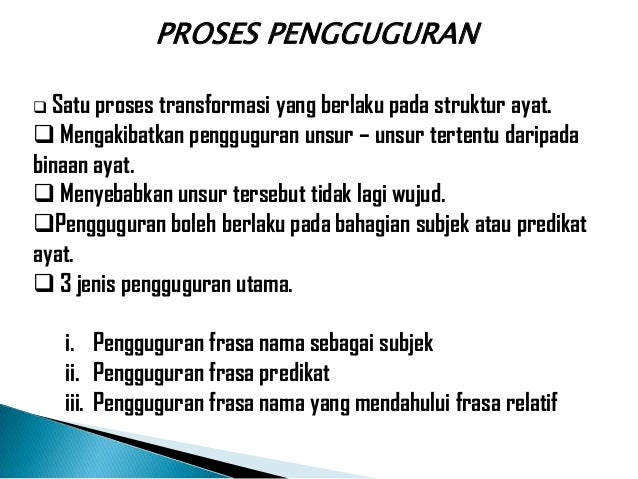 PROSES PENGGUGURAN

❑ Satu proses transformasi yang berlaku pada struktur ayat.
❑ Mengakibatkan pengguguran unsur – unsur tertentu daripada binaan ayat.
❑ Menyebabkan unsur tersebut tidak lagi wujud.
❑Pengguguran boleh berlaku pada bahagian subjek atau predikat ayat.
❑ 3 jenis pengguguran utama.

i. Pengguguran frasa nama sebagai subjek
ii. Pengguguran frasa predikat
iii. Pengguguran frasa nama yang mendahului frasa relatif